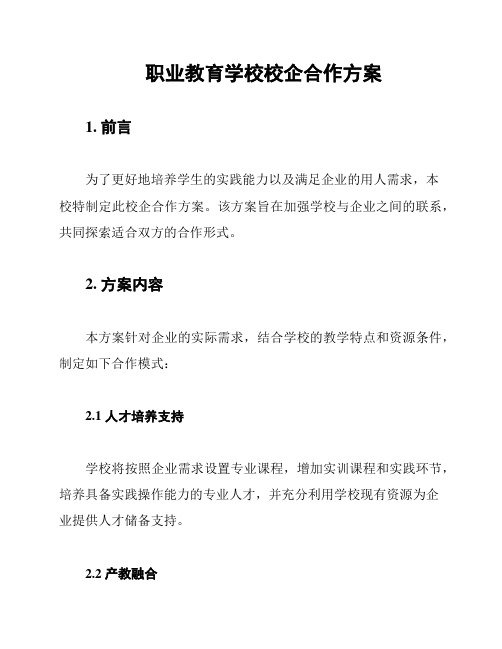 职业教育学校校企合作方案

1. 前言

为了更好地培养学生的实践能力以及满足企业的用人需求，本校特制定此校企合作方案。该方案旨在加强学校与企业之间的联系，共同探索适合双方的合作形式。

2. 方案内容

本方案针对企业的实际需求，结合学校的教学特点和资源条件，制定如下合作模式：

2.1 人才培养支持

学校将按照企业需求设置专业课程，增加实训课程和实践环节，培养具备实践操作能力的专业人才，并充分利用学校现有资源为企业提供人才储备支持。

2.2 产教融合